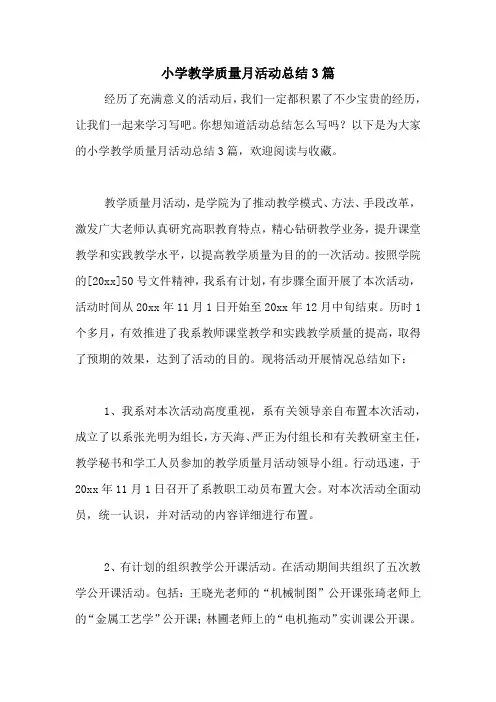 小学教学质量月活动总结3篇

经历了充满意义的活动后，我们一定都积累了不少宝贵的经历，让我们一起来学习写吧。你想知道活动总结怎么写吗？以下是为大家的小学教学质量月活动总结3篇，欢迎阅读与收藏。

教学质量月活动，是学院为了推动教学模式、方法、手段改革，激发广大老师认真研究高职教育特点，精心钻研教学业务，提升课堂教学和实践教学水平，以提高教学质量为目的的一次活动。按照学院的[20xx]50号文件精神，我系有计划，有步骤全面开展了本次活动，活动时间从20xx年11月1日开始至20xx年12月中旬结束。历时1个多月，有效推进了我系教师课堂教学和实践教学质量的提高，取得了预期的效果，达到了活动的目的。现将活动开展情况总结如下：

1、我系对本次活动高度重视，系有关领导亲自布置本次活动，成立了以系张光明为组长，方天海、严正为付组长和有关教研室主任，教学秘书和学工人员参加的教学质量月活动领导小组。行动迅速，于20xx年11月1日召开了系教职工动员布置大会。对本次活动全面动员，统一认识，并对活动的内容详细进行布置。

2、有计划的组织教学公开课活动。在活动期间共组织了五次教学公开课活动。包括：王晓光老师的“机械制图”公开课张琦老师上的“金属工艺学”公开课；林圃老师上的“电机拖动”实训课公开课。